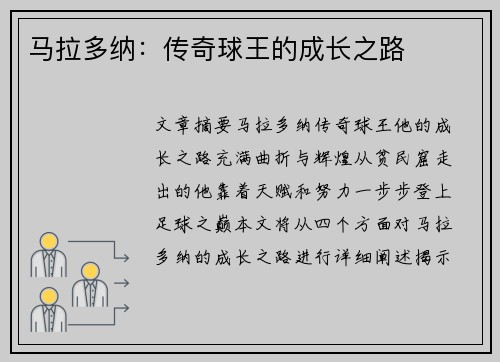 马拉多纳：传奇球王的成长之路

文章摘要马拉多纳传奇球王他的成长之路充满曲折与辉煌从贫民窟走出的他靠着天赋和努力一步步登上足球之巅本文将从四个方面对马拉多纳的成长之路进行详细阐述揭示